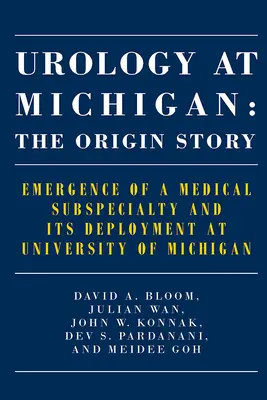 UROLOGY AT MICHIGAN: THE ORIGIN STORY

EMERGENCE OF A MEDICAL SUBSPECIALTY AND ITS DEPLOYMENT AT UNIVERSITY OF MICHIGAN

DAVID A. BLOOM, JULIAN WAN, JOHN W. KONNAK, DEV S. PARDANANI, AND MEIDEE GOH